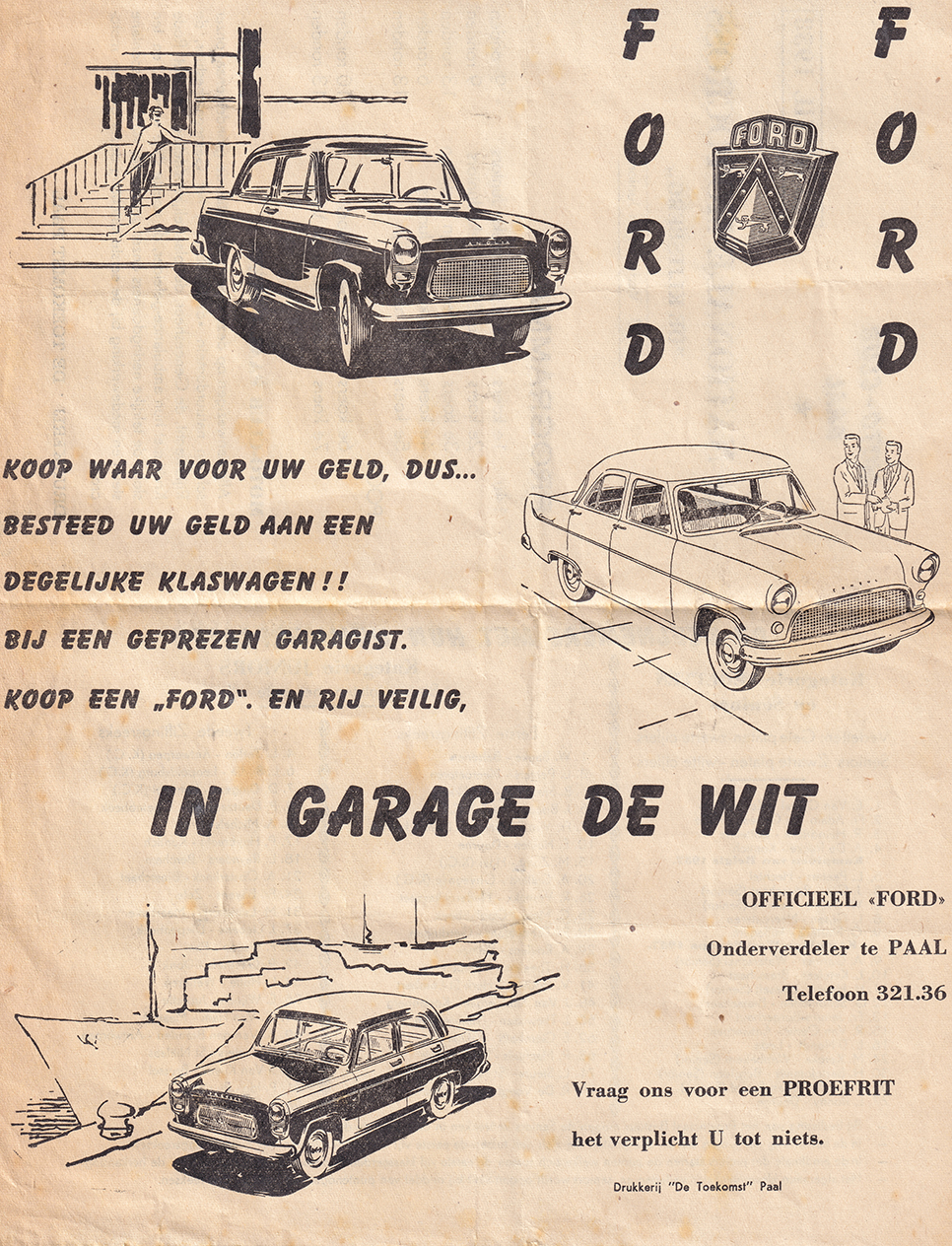 FORD

FORD

FORD

KOOP WAAR VOOR UW GELD, DUS...

BESTEED UW GELD AAN EEN

DEGELIJKE KLASWAGEN!!

BIJ EEN GEPREZEN GARAGIST.

KOOP EEN „FORD". EN RIJ VEILIG,

IN GARAGE DE WIT

OFFICIEEL «FORD»

Onderverdeler te PAAL

Telefoon 321.36

Vraag ons voor een PROEFRIT

het verplicht U tot niets.

Drukkerij "De Toekomst" Paal